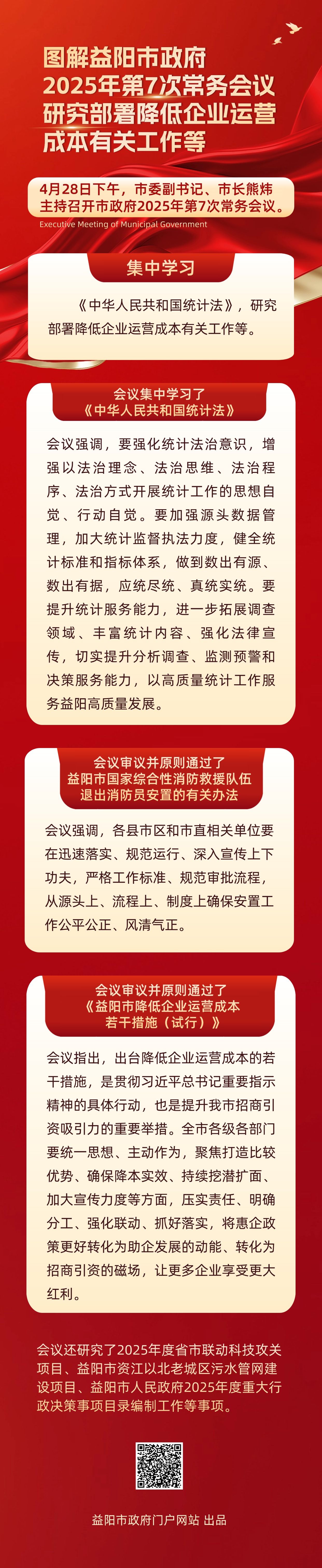 图解益阳市政府
2025年第7次常务会议
研究部署降低企业运营
成本有关工作等

4月28日下午，市委副书记、市长熊炜主持召开市政府2025年第7次常务会议。

Executive Meeting of Municipal Government

集中学习

《中华人民共和国统计法》，研究部署降低企业运营成本有关工作等。

会议集中学习了
《中华人民共和国统计法》

会议强调，要强化统计法治意识，增强以法治理念、法治思维、法治程序、法治方式开展统计工作的思想自觉、行动自觉。要加强源头数据管理，加大统计监督执法力度，健全统计标准和指标体系，做到数出有源、数出有据，应统尽统、真统实统。要提升统计服务能力，进一步拓展调查领域、丰富统计内容、强化法律宣传，切实提升分析调查、监测预警和决策服务能力，以高质量统计工作服务益阳高质量发展。

会议审议并原则通过了
益阳市国家综合性消防救援队伍
退出消防员安置的有关办法

会议强调，各县市区和市直相关单位要在迅速落实、规范运行、深入宣传上下功夫，严格工作标准、规范审批流程，从源头上、流程上、制度上确保安置工作公平公正、风清气正。

会议审议并原则通过了
《益阳市降低企业运营成本
若干措施（试行）》

会议指出，出台降低企业运营成本的若干措施，是贯彻习近平总书记重要指示精神的具体行动，也是提升我市招商引资吸引力的重要举措。全市各级各部门要统一思想、主动作为，聚焦打造比较优势、确保降本实效、持续挖潜扩面、加大宣传力度等方面，压实责任、明确分工、强化联动、抓好落实，将惠企政策更好转化为助企发展的动能、转化为招商引资的磁场，让更多企业享受更大红利。

会议还研究了2025年度省市联动科技攻关项目、益阳市资江以北老城区污水管网建设项目、益阳市人民政府2025年度重大行政决策事项目录编制工作等事项。

益阳市政府门户网站 出品